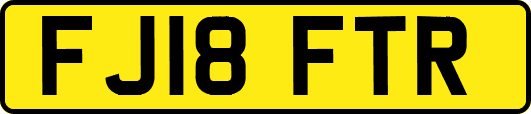 FJ18 FTR